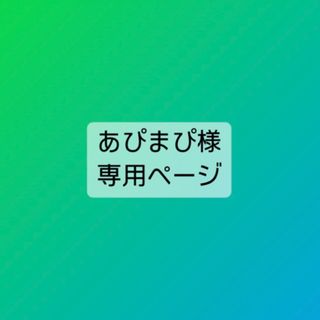 あぴまぴ様
専用ページ